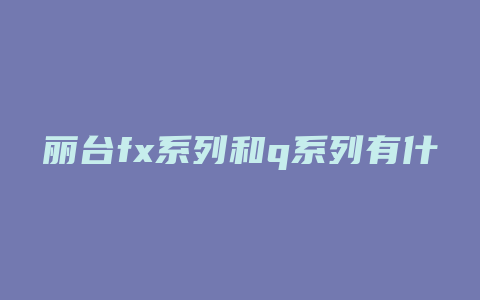 丽台fx系列和q系列有什